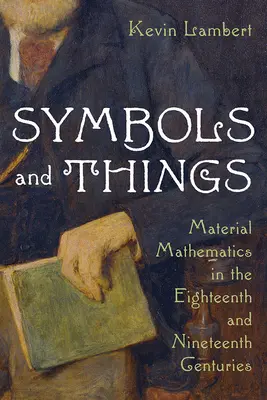 Kevin Lambert

SYMBOLS and THINGS

Material Mathematics in the Eighteenth and Nineteenth Centuries